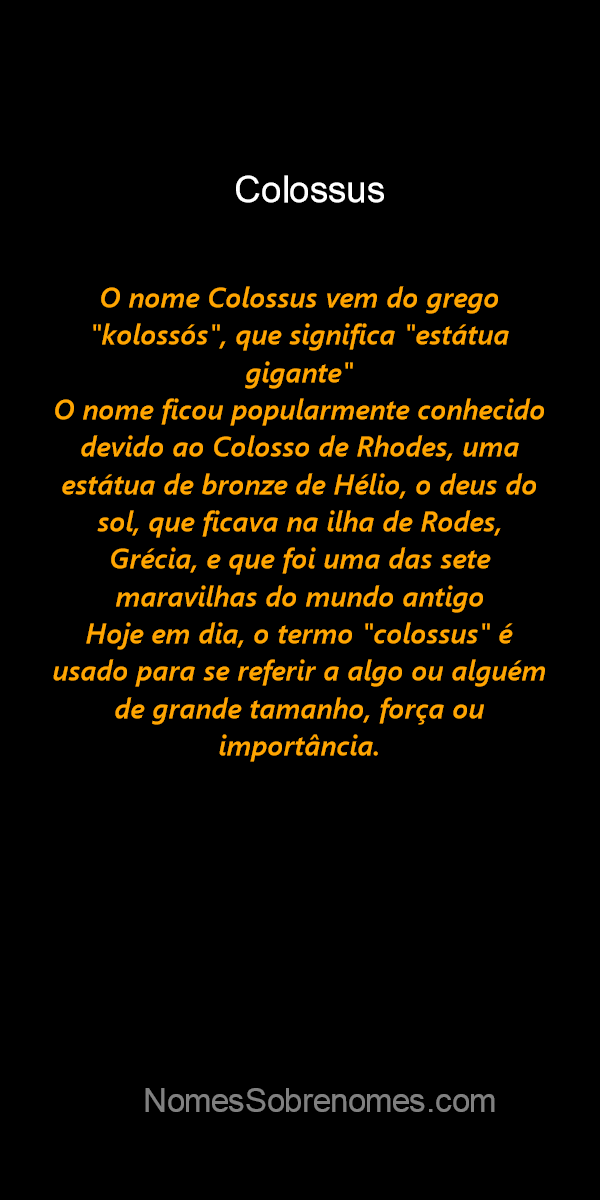 Colossus

O nome Colossus vem do grego "kolossós", que significa "estátua gigante"
O nome ficou popularmente conhecido devido ao Colosso de Rhodes, uma estátua de bronze de Hélio, o deus do sol, que ficava na ilha de Rodes, Grécia, e que foi uma das sete maravilhas do mundo antigo
Hoje em dia, o termo "colossus" é usado para se referir a algo ou alguém de grande tamanho, força ou importância.

NomesSobrenomes.com